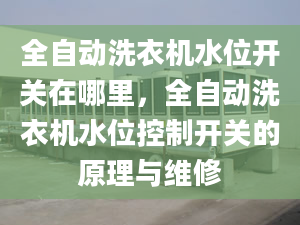 全自动洗衣机水位开关在哪里，全自动洗衣机水位控制开关的原理与维修